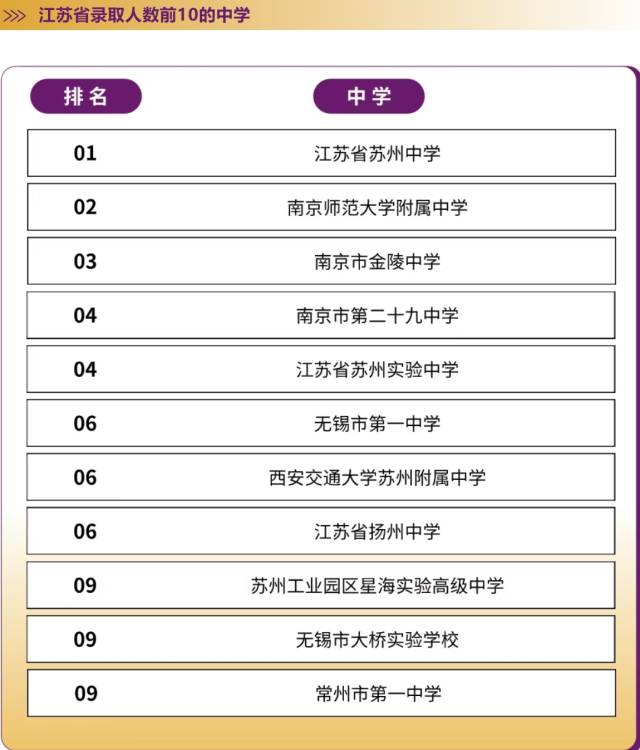 >>> 江苏省录取人数前10的中学

| 排名 | 中学 |
|---|---|
| 01 | 江苏省苏州中学 |
| 02 | 南京师范大学附属中学 |
| 03 | 南京市金陵中学 |
| 04 | 南京市第二十九中学 |
| 04 | 江苏省苏州实验中学 |
| 06 | 无锡市第一中学 |
| 06 | 西安交通大学苏州附属中学 |
| 06 | 江苏省扬州中学 |
| 09 | 苏州工业园区星海实验高级中学 |
| 09 | 无锡市大桥实验学校 |
| 09 | 常州市第一中学 |